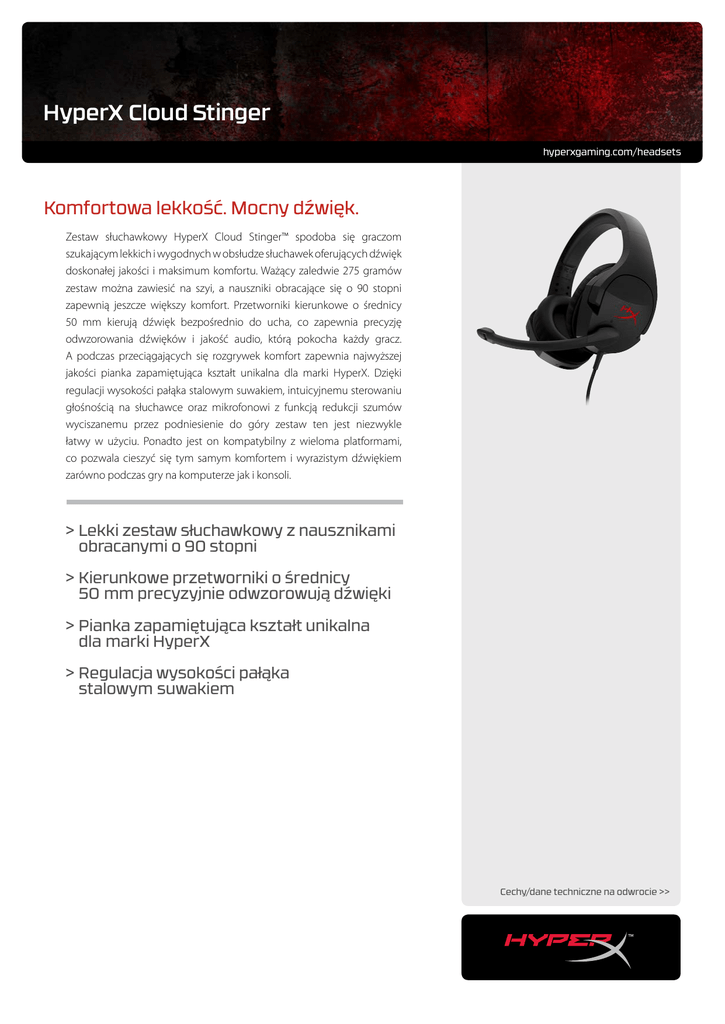 HyperX Cloud Stinger

hyperxgaming.com/headsets

Komfortowa lekkość. Mocny dźwięk.

Zestaw słuchawkowy HyperX Cloud Stinger™ spodoba się graczom szukającym lekkich i wygodnych w obsłudze słuchawek oferujących dźwięk doskonałej jakości i maksimum komfortu. Ważący zaledwie 275 gramów zestaw można zawiesić na szyi, a nauszniki obracające się o 90 stopni zapewnią jeszcze większy komfort. Przetworniki kierunkowe o średnicy 50 mm kierują dźwięk bezpośrednio do ucha, co zapewnia precyzję odwzorowania dźwięków i jakość audio, którą pokocha każdy gracz. A podczas przeciągających się rozgrywek komfort zapewnia najwyższej jakości pianka zapamiętująca kształt unikalna dla marki HyperX. Dzięki regulacji wysokości pałąka stalowym suwakiem, intuicyjnemu sterowaniu głośnością na słuchawce oraz mikrofonowi z funkcją redukcji szumów wyciszanemu przez podniesienie do góry zestaw ten jest niezwykle łatwy w użyciu. Ponadto jest on kompatybilny z wieloma platformami, co pozwala cieszyć się tym samym komfortem i wyrazistym dźwiękiem zarówno podczas gry na komputerze jak i konsoli.

> Lekki zestaw słuchawkowy z nausznikami obracanymi o 90 stopni

> Kierunkowe przetworniki o średnicy 50 mm precyzyjnie odwzorowują dźwięki

> Pianka zapamiętująca kształt unikalna dla marki HyperX

> Regulacja wysokości pałąka stalowym suwakiem

Cechy/dane techniczne na odwrocie >>

HYPERX™